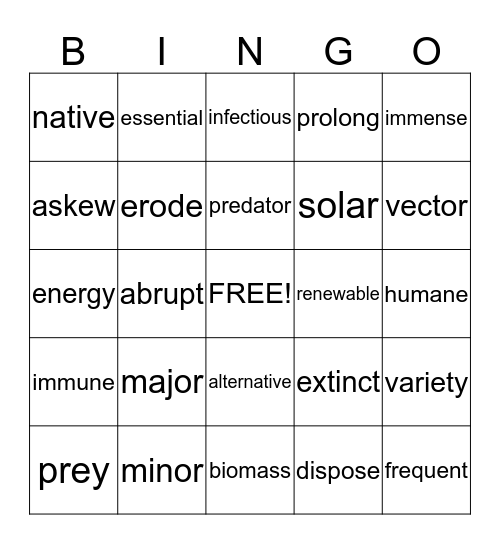 | B | I | N | G | O |
|---|---|---|---|---|
| native | essential | infectious | prolong | immense |
| askew | erode | predator | solar | vector |
| energy | abrupt | FREE! | renewable | humane |
| immune | major | alternative | extinct | variety |
| prey | minor | biomass | dispose | frequent |